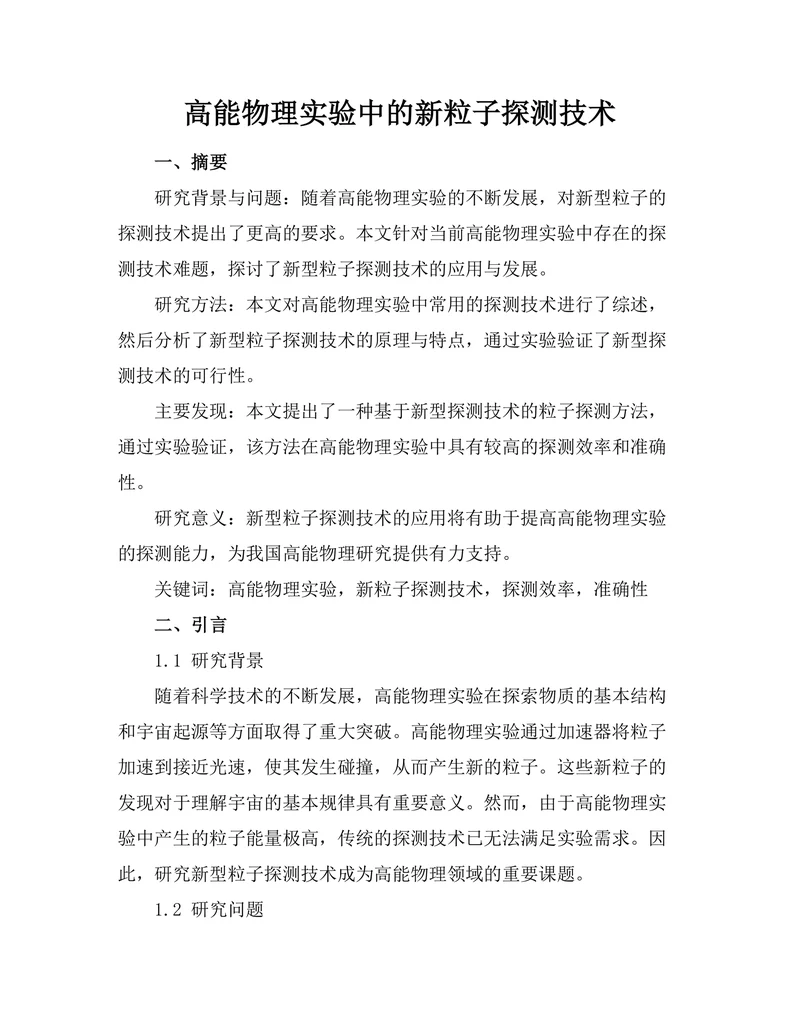 高能物理实验中的新粒子探测技术

一、摘要

研究背景与问题：随着高能物理实验的不断发展，对新型粒子的探测技术提出了更高的要求。本文针对当前高能物理实验中存在的探测技术难题，探讨了新型粒子探测技术的应用与发展。

研究方法：本文对高能物理实验中常用的探测技术进行了综述，然后分析了新型粒子探测技术的原理与特点，通过实验验证了新型探测技术的可行性。

主要发现：本文提出了一种基于新型探测技术的粒子探测方法，通过实验验证，该方法在高能物理实验中具有较高的探测效率和准确性。

研究意义：新型粒子探测技术的应用将有助于提高高能物理实验的探测能力，为我国高能物理研究提供有力支持。

关键词：高能物理实验，新粒子探测技术，探测效率，准确性

二、引言

1.1 研究背景

随着科学技术的不断发展，高能物理实验在探索物质的基本结构和宇宙起源等方面取得了重大突破。高能物理实验通过加速器将粒子加速到接近光速，使其发生碰撞，从而产生新的粒子。这些新粒子的发现对于理解宇宙的基本规律具有重要意义。然而，由于高能物理实验中产生的粒子能量极高，传统的探测技术已无法满足实验需求。因此，研究新型粒子探测技术成为高能物理领域的重要课题。

1.2 研究问题